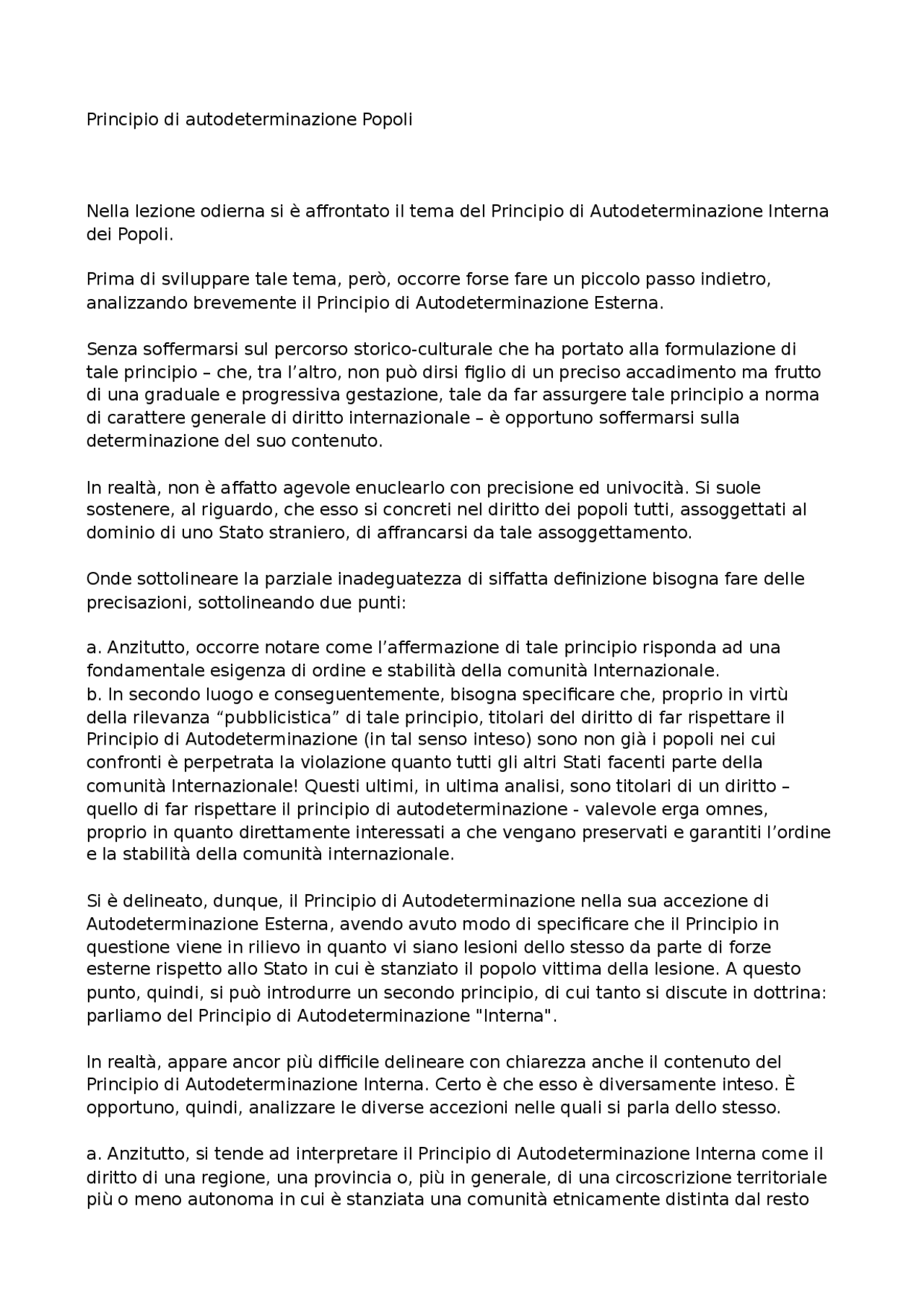 Principio di autodeterminazione Popoli

Nella lezione odierna si è affrontato il tema del Principio di Autodeterminazione Interna dei Popoli.

Prima di sviluppare tale tema, però, occorre forse fare un piccolo passo indietro, analizzando brevemente il Principio di Autodeterminazione Esterna.

Senza soffermarsi sul percorso storico-culturale che ha portato alla formulazione di tale principio – che, tra l'altro, non può dirsi figlio di un preciso accadimento ma frutto di una graduale e progressiva gestazione, tale da far assurgere tale principio a norma di carattere generale di diritto internazionale – è opportuno soffermarsi sulla determinazione del suo contenuto.

In realtà, non è affatto agevole enuclearlo con precisione ed univocità. Si suole sostenere, al riguardo, che esso si concreti nel diritto dei popoli tutti, assoggettati al dominio di uno Stato straniero, di affrancarsi da tale assoggettamento.

Onde sottolineare la parziale inadeguatezza di siffatta definizione bisogna fare delle precisazioni, sottolineando due punti:

a. Anzitutto, occorre notare come l'affermazione di tale principio risponda ad una fondamentale esigenza di ordine e stabilità della comunità Internazionale.
b. In secondo luogo e conseguentemente, bisogna specificare che, proprio in virtù della rilevanza "pubblicistica" di tale principio, titolari del diritto di far rispettare il Principio di Autodeterminazione (in tal senso inteso) sono non già i popoli nei cui confronti è perpetrata la violazione quanto tutti gli altri Stati facenti parte della comunità Internazionale! Questi ultimi, in ultima analisi, sono titolari di un diritto – quello di far rispettare il principio di autodeterminazione - valevole erga omnes, proprio in quanto direttamente interessati a che vengano preservati e garantiti l'ordine e la stabilità della comunità internazionale.

Si è delineato, dunque, il Principio di Autodeterminazione nella sua accezione di Autodeterminazione Esterna, avendo avuto modo di specificare che il Principio in questione viene in rilievo in quanto vi siano lesioni dello stesso da parte di forze esterne rispetto allo Stato in cui è stanziato il popolo vittima della lesione. A questo punto, quindi, si può introdurre un secondo principio, di cui tanto si discute in dottrina: parliamo del Principio di Autodeterminazione "Interna".

In realtà, appare ancor più difficile delineare con chiarezza anche il contenuto del Principio di Autodeterminazione Interna. Certo è che esso è diversamente inteso. È opportuno, quindi, analizzare le diverse accezioni nelle quali si parla dello stesso.

a. Anzitutto, si tende ad interpretare il Principio di Autodeterminazione Interna come il diritto di una regione, una provincia o, più in generale, di una circoscrizione territoriale più o meno autonoma in cui è stanziata una comunità etnicamente distinta dal resto